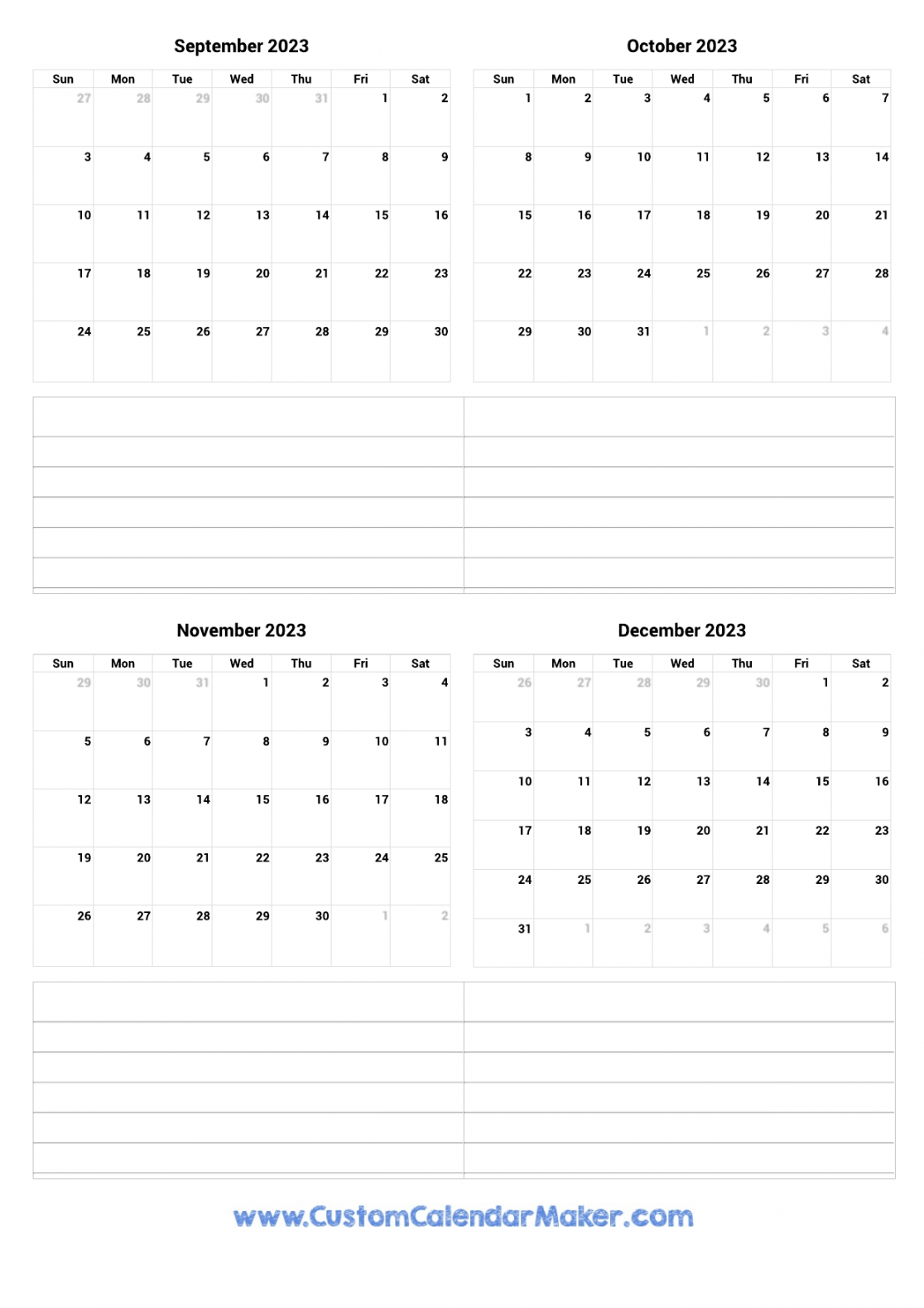 September 2023

| Sun | Mon | Tue | Wed | Thu | Fri | Sat |
|---|---|---|---|---|---|---|
| 27 | 28 | 29 | 30 | 31 | 1 | 2 |
| 3 | 4 | 5 | 6 | 7 | 8 | 9 |
| 10 | 11 | 12 | 13 | 14 | 15 | 16 |
| 17 | 18 | 19 | 20 | 21 | 22 | 23 |
| 24 | 25 | 26 | 27 | 28 | 29 | 30 |

October 2023

| Sun | Mon | Tue | Wed | Thu | Fri | Sat |
|---|---|---|---|---|---|---|
| 1 | 2 | 3 | 4 | 5 | 6 | 7 |
| 8 | 9 | 10 | 11 | 12 | 13 | 14 |
| 15 | 16 | 17 | 18 | 19 | 20 | 21 |
| 22 | 23 | 24 | 25 | 26 | 27 | 28 |
| 29 | 30 | 31 | 1 | 2 | 3 | 4 |

November 2023

| Sun | Mon | Tue | Wed | Thu | Fri | Sat |
|---|---|---|---|---|---|---|
| 29 | 30 | 31 | 1 | 2 | 3 | 4 |
| 5 | 6 | 7 | 8 | 9 | 10 | 11 |
| 12 | 13 | 14 | 15 | 16 | 17 | 18 |
| 19 | 20 | 21 | 22 | 23 | 24 | 25 |
| 26 | 27 | 28 | 29 | 30 | 1 | 2 |

December 2023

| Sun | Mon | Tue | Wed | Thu | Fri | Sat |
|---|---|---|---|---|---|---|
| 26 | 27 | 28 | 29 | 30 | 1 | 2 |
| 3 | 4 | 5 | 6 | 7 | 8 | 9 |
| 10 | 11 | 12 | 13 | 14 | 15 | 16 |
| 17 | 18 | 19 | 20 | 21 | 22 | 23 |
| 24 | 25 | 26 | 27 | 28 | 29 | 30 |
| 31 | 1 | 2 | 3 | 4 | 5 | 6 |

www.CustomCalendarMaker.com